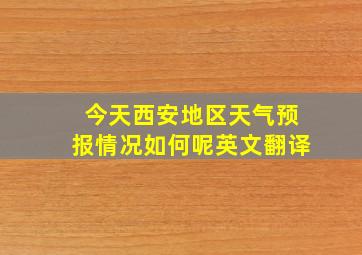 今天西安地区天气预报情况如何呢英文翻译